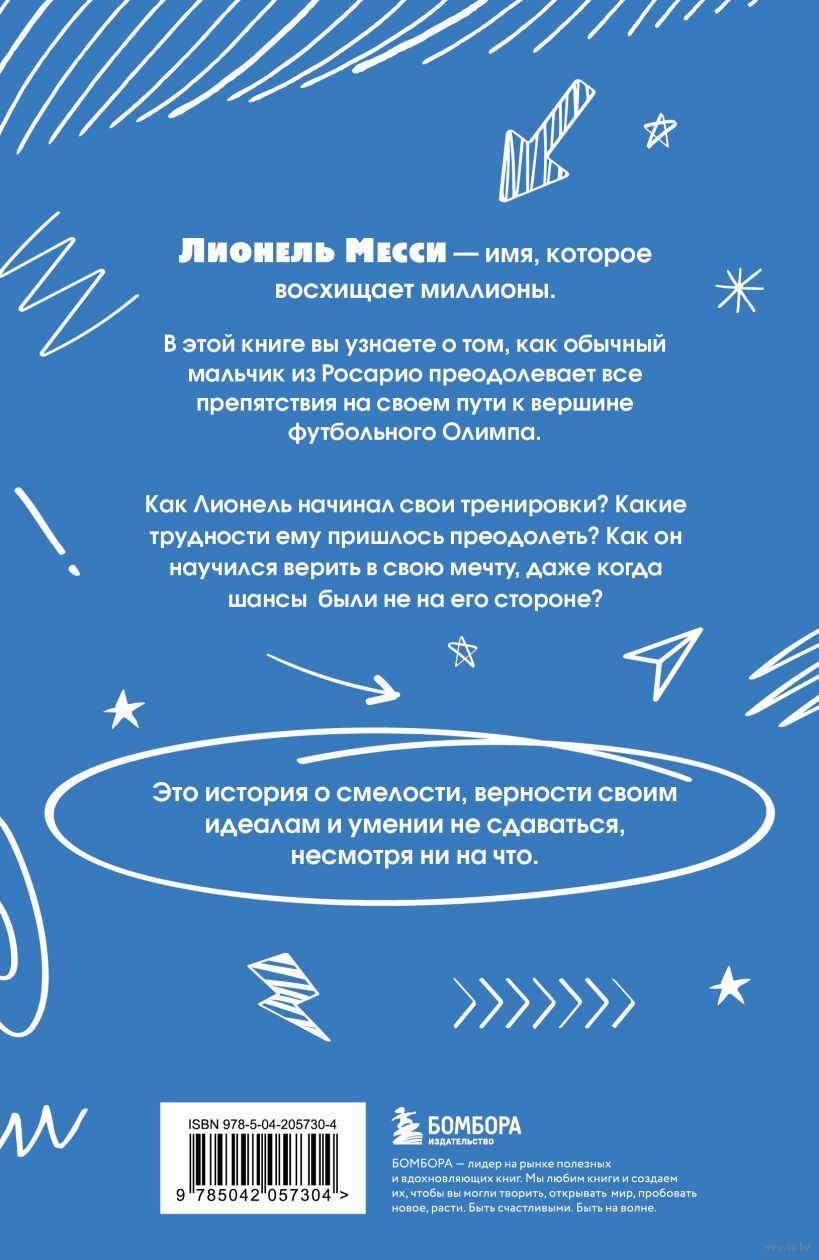 Лионель Месси — имя, которое восхищает миллионы.

В этой книге вы узнаете о том, как обычный мальчик из Росарио преодолевает все препятствия на своем пути к вершине футбольного Олимпа.

Как Лионель начинал свои тренировки? Какие трудности ему пришлось преодолеть? Как он научился верить в свою мечту, даже когда шансы были не на его стороне?

Это история о смелости, верности своим идеалам и умении не сдаваться, несмотря ни на что.

ISBN 978-5-04-205730-4

9 785042 057304 >

БОМБОРА
ИЗДАТЕЛЬСТВО

БОМБОРА — лидер на рынке полезных и вдохновляющих книг. Мы любим книги и создаем их, чтобы вы могли творить, открывать мир, пробовать новое, расти. Быть счастливыми. Быть на волне.

www.oz.by